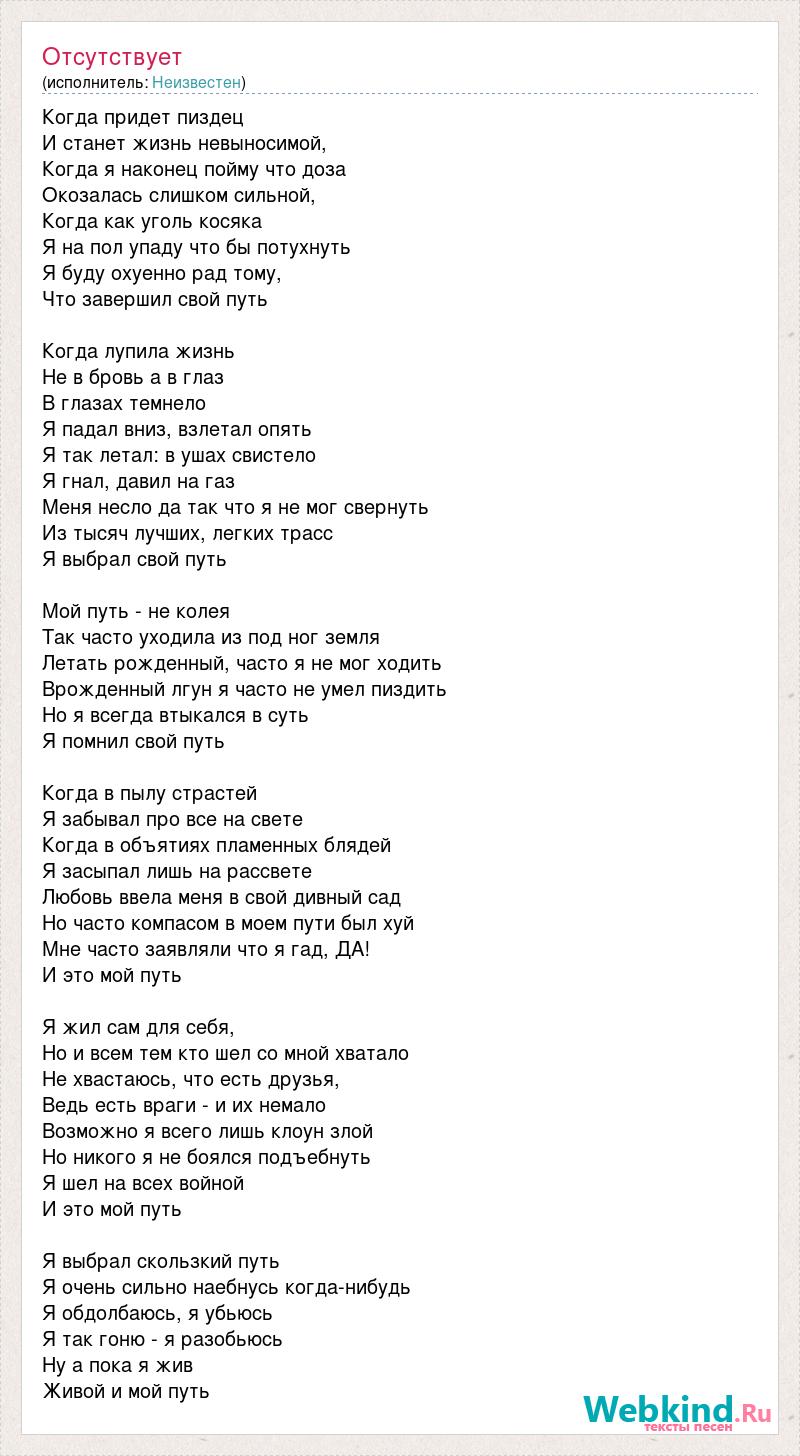 Отсутствует
(исполнитель: Неизвестен)

Когда придет пиздец
И станет жизнь невыносимой,
Когда я наконец пойму что доза
Окозалась слишком сильной,
Когда как уголь косяка
Я на пол упаду что бы потухнуть
Я буду охуенно рад тому,
Что завершил свой путь

Когда лупила жизнь
Не в бровь а в глаз
В глазах темнело
Я падал вниз, взлетал опять
Я так летал: в ушах свистело
Я гнал, давил на газ
Меня несло да так что я не мог свернуть
Из тысяч лучших, легких трасс
Я выбрал свой путь

Мой путь - не колея
Так часто уходила из под ног земля
Летать рожденный, часто я не мог ходить
Врожденный лгун я часто не умел пиздить
Но я всегда втыкался в суть
Я помнил свой путь

Когда в пылу страстей
Я забывал про все на свете
Когда в объятиях пламенных блядей
Я засыпал лишь на рассвете
Любовь ввела меня в свой дивный сад
Но часто компасом в моем пути был хуй
Мне часто заявляли что я гад, ДА!
И это мой путь

Я жил сам для себя,
Но и всем тем кто шел со мной хватало
Не хвастаюсь, что есть друзья,
Ведь есть враги - и их немало
Возможно я всего лишь клоун злой
Но никого я не боялся подъебнуть
Я шел на всех войной
И это мой путь

Я выбрал скользкий путь
Я очень сильно наебнусь когда-нибудь
Я обдолбаюсь, я убьюсь
Я так гоню - я разобьюсь
Ну а пока я жив
Живой и мой путь

Webkind.Ru
тексты песен